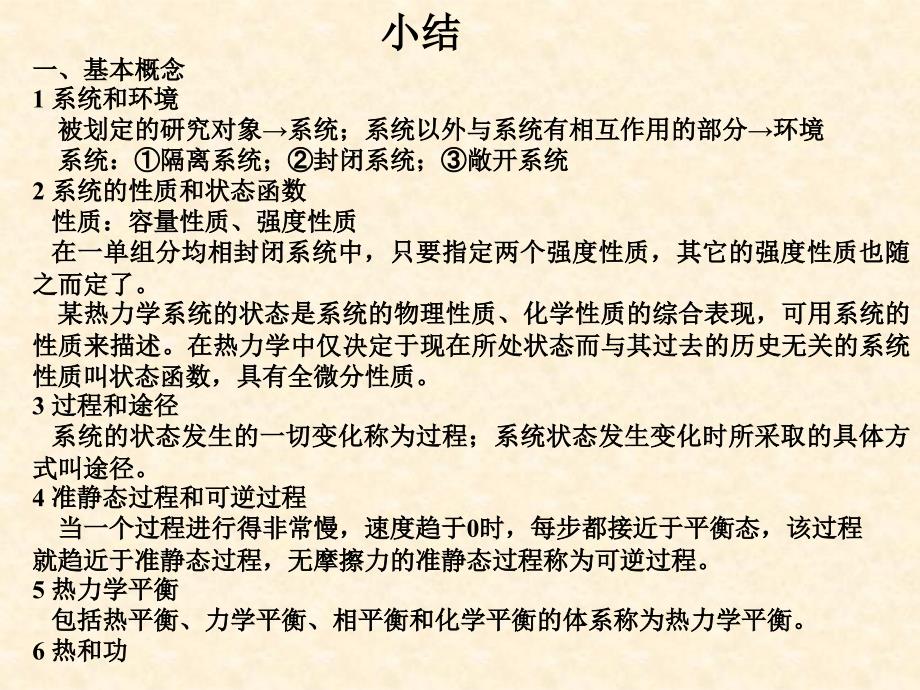 小结

一、基本概念

1 系统和环境

被划定的研究对象→系统；系统以外与系统有相互作用的部分→环境

系统：①隔离系统；②封闭系统；③敞开系统

2 系统的性质和状态函数

性质：容量性质、强度性质

在一单组分均相封闭系统中，只要指定两个强度性质，其它的强度性质也随之而定了。

某热力学系统的状态是系统的物理性质、化学性质的综合表现，可用系统的性质来描述。在热力学中仅决定于现在所处状态而与其过去的历史无关的系统性质叫状态函数，具有全微分性质。

3 过程和途径

系统的状态发生的一切变化称为过程；系统状态发生变化时所采取的具体方式叫途径。

4 准静态过程和可逆过程

当一个过程进行得非常慢，速度趋于0时，每步都接近于平衡态，该过程就趋近于准静态过程，无摩擦力的准静态过程称为可逆过程。

5 热力学平衡

包括热平衡、力学平衡、相平衡和化学平衡的体系称为热力学平衡。

6 热和功